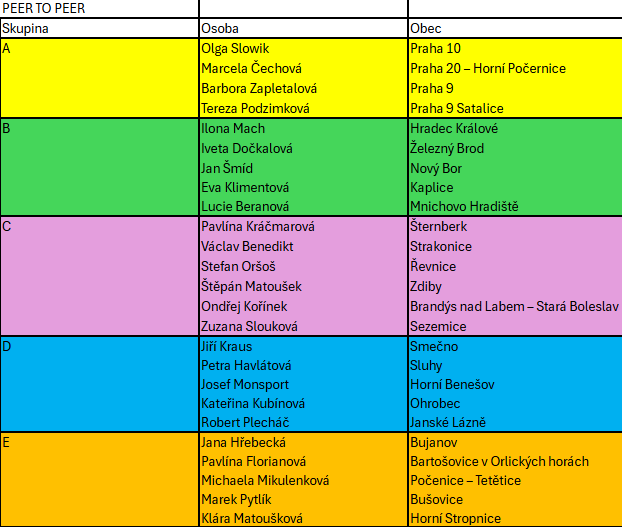 | PEER TO PEER | | |
|---|---|---|
| Skupina | Osoba | Obec |
| A | Olga Slowik | Praha 10 |
| | Marcela Čechová | Praha 20 – Horní Počernice |
| | Barbora Zapletalová | Praha 9 |
| | Tereza Podzimková | Praha 9 Satalice |
| B | Ilona Mach | Hradec Králové |
| | Iveta Dočkalová | Železný Brod |
| | Jan Šmíd | Nový Bor |
| | Eva Klimentová | Kaplice |
| | Lucie Beranová | Mnichovo Hradiště |
| C | Pavlína Kráčmarová | Šternberk |
| | Václav Benedikt | Strakonice |
| | Stefan Oršoš | Řevnice |
| | Štěpán Matoušek | Zdiby |
| | Ondřej Kořínek | Brandýs nad Labem – Stará Boleslav |
| | Zuzana Slouková | Sezemice |
| D | Jiří Kraus | Smečno |
| | Petra Havlátová | Sluhy |
| | Josef Monsport | Horní Benešov |
| | Kateřina Kubínová | Ohrobec |
| | Robert Plecháč | Janské Lázně |
| E | Jana Hřebecká | Bujanov |
| | Pavlína Florianová | Bartošovice v Orlických horách |
| | Michaela Mikulenková | Počenice – Tetětice |
| | Marek Pytlík | Bušovice |
| | Klára Matoušková | Horní Stropnice |